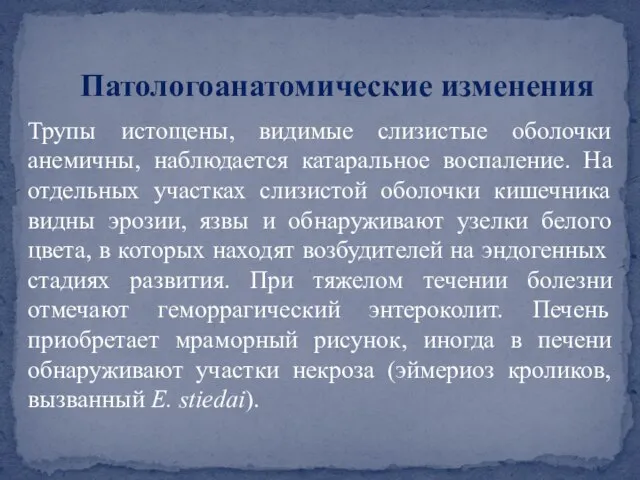 Патологоанатомические изменения

Трупы истощены, видимые слизистые оболочки анемичны, наблюдается катаральное воспаление. На отдельных участках слизистой оболочки кишечника видны эрозии, язвы и обнаруживают узелки белого цвета, в которых находят возбудителей на эндогенных стадиях развития. При тяжелом течении болезни отмечают геморрагический энтероколит. Печень приобретает мраморный рисунок, иногда в печени обнаруживают участки некроза (эймериоз кроликов, вызванный E. stiedai).